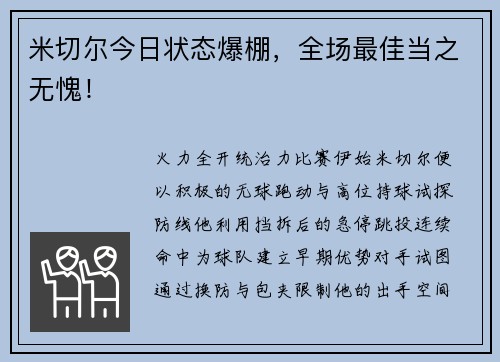 米切尔今日状态爆棚，全场最佳当之无愧！

火力全开统治力比赛伊始米切尔便以积极的无球跑动与高位持球试探防线他利用挡拆后的急停跳投连续命中为球队建立早期优势对手试图通过换防与包夹限制他的出手空间